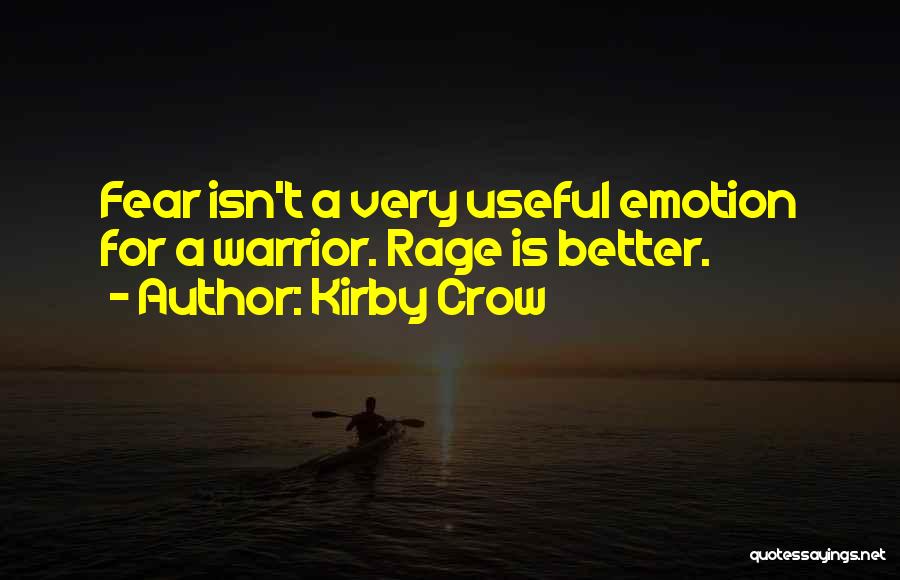 Fear isn't a very useful emotion for a warrior. Rage is better.
- Author: Kirby Crow

quotessayings.net